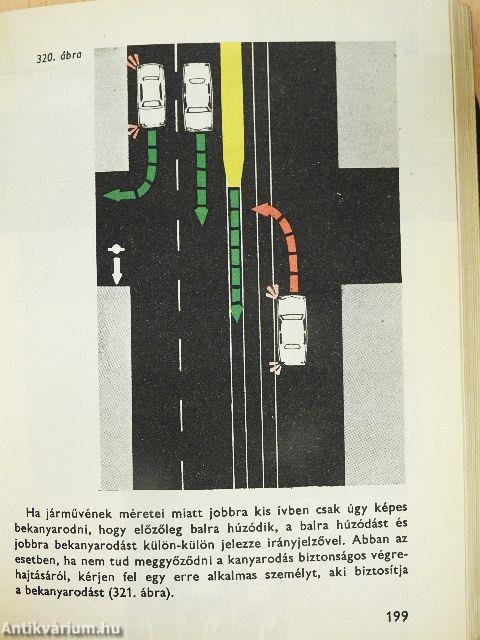 320. ábra

Ha járművének méretei miatt jobbra kis ívben csak úgy képes bekanyarodni, hogy előzőleg balra húzódik, a balra húzódást és jobbra bekanyarodást külön-külön jelezze irányjelzővel. Abban az esetben, ha nem tud meggyőződni a kanyarodás biztonságos végrehajtásáról, kérjen fel egy erre alkalmas személyt, aki biztosítja a bekanyarodást (321. ábra).

199

Antikvárium.hu